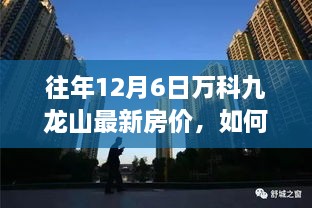 往年12月6日万科九龙山最新房价，如何

舒城之窗